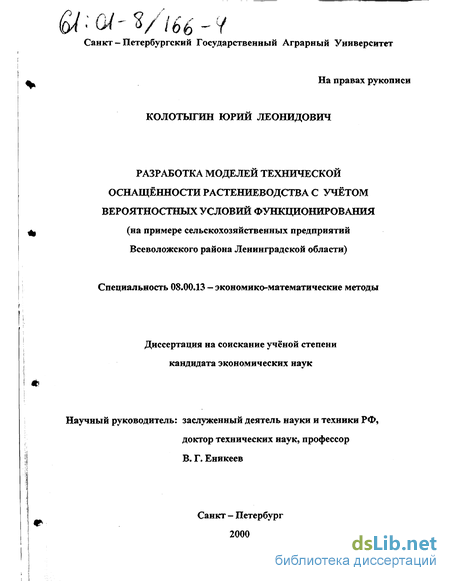 61:01-8/166-4

Санкт – Петербургский Государственный Аграрный Университет

На правах рукописи

КОЛОТЫГИН ЮРИЙ ЛЕОНИДОВИЧ

РАЗРАБОТКА МОДЕЛЕЙ ТЕХНИЧЕСКОЙ ОСНАЩЁННОСТИ РАСТЕНИЕВОДСТВА С УЧЁТОМ ВЕРОЯТНОСТНЫХ УСЛОВИЙ ФУНКЦИОНИРОВАНИЯ (на примере сельскохозяйственных предприятий Всеволожского района Ленинградской области)

Специальность 08.00.13 – экономико-математические методы

Диссертация на соискание учёной степени кандидата экономических наук

Научный руководитель: заслуженный деятель науки и техники РФ, доктор технических наук, профессор В. Г. Еникеев

Санкт – Петербург
2000

dsLib.net
библиотека диссертаций